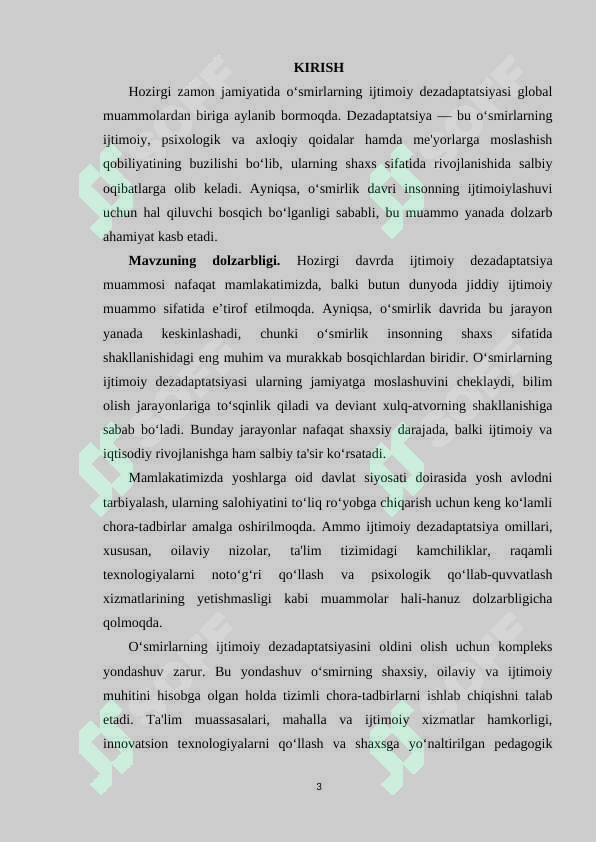 KIRISH

Hozirgi zamon jamiyatida o'smirlarning ijtimoiy dezadaptatsiyasi global muammolardan biriga aylanib bormoqda. Dezadaptatsiya — bu o'smirlarning ijtimoiy, psixologik va axloqiy qoidalar hamda me'yorlarga moslashish qobiliyatining buzilishi bo'lib, ularning shaxs sifatida rivojlanishida salbiy oqibatlarga olib keladi. Ayniqsa, o'smirlik davri insonning ijtimoiylashuvi uchun hal qiluvchi bosqich bo'lganligi sababli, bu muammo yanada dolzarb ahamiyat kasb etadi.

Mavzuning dolzarbligi. Hozirgi davrda ijtimoiy dezadaptatsiya muammosi nafaqat mamlakatimizda, balki butun dunyoda jiddiy ijtimoiy muammo sifatida e'tirof etilmoqda. Ayniqsa, o'smirlik davrida bu jarayon yanada keskinlashadi, chunki o'smirlik insonning shaxs sifatida shakllanishidagi eng muhim va murakkab bosqichlardan biridir. O'smirlarning ijtimoiy dezadaptatsiyasi ularning jamiyatga moslashuvini cheklaydi, bilim olish jarayonlariga to'sqinlik qiladi va deviant xulq-atvorning shakllanishiga sabab bo'ladi. Bunday jarayonlar nafaqat shaxsiy darajada, balki ijtimoiy va iqtisodiy rivojlanishga ham salbiy ta'sir ko'rsatadi.

Mamlakatimizda yoshlarga oid davlat siyosati doirasida yosh avlodni tarbiyalash, ularning salohiyatini to'liq ro'yobga chiqarish uchun keng ko'lamli chora-tadbirlar amalga oshirilmoqda. Ammo ijtimoiy dezadaptatsiya omillari, xususan, oilaviy nizolar, ta'lim tizimidagi kamchiliklar, raqamli texnologiyalarni noto'g'ri qo'llash va psixologik qo'llab-quvvatlash xizmatlarining yetishmasligi kabi muammolar hali-hanuz dolzarbligicha qolmoqda.

O'smirlarning ijtimoiy dezadaptatsiyasini oldini olish uchun kompleks yondashuv zarur. Bu yondashuv o'smirning shaxsiy, oilaviy va ijtimoiy muhitini hisobga olgan holda tizimli chora-tadbirlarni ishlab chiqishni talab etadi. Ta'lim muassasalari, mahalla va ijtimoiy xizmatlar hamkorligi, innovatsion texnologiyalarni qo'llash va shaxsga yo'naltirilgan pedagogik

3